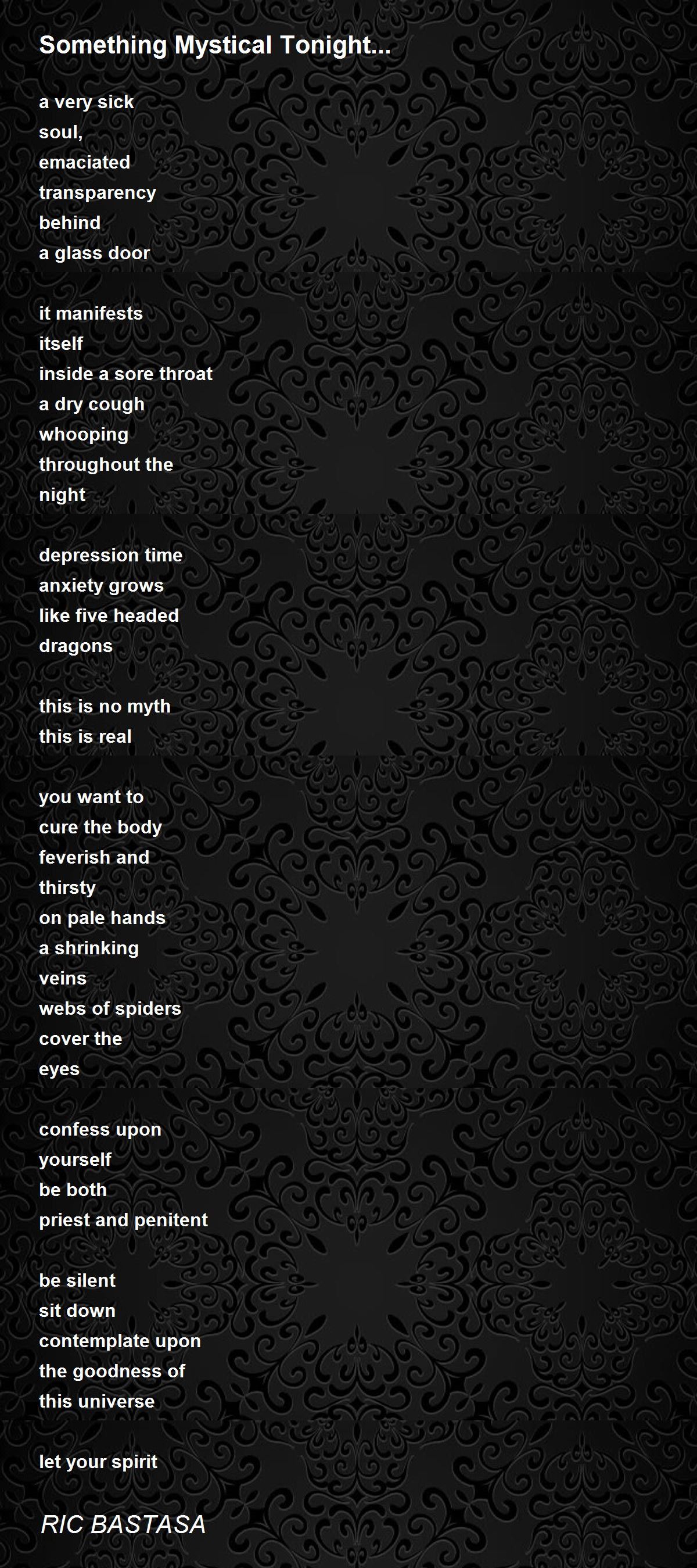 Something Mystical Tonight...

a very sick
soul,
emaciated
transparency
behind
a glass door

it manifests
itself
inside a sore throat
a dry cough
whooping
throughout the
night

depression time
anxiety grows
like five headed
dragons

this is no myth
this is real

you want to
cure the body
feverish and
thirsty
on pale hands
a shrinking
veins
webs of spiders
cover the
eyes

confess upon
yourself
be both
priest and penitent

be silent
sit down
contemplate upon
the goodness of
this universe

let your spirit

RIC BASTASA